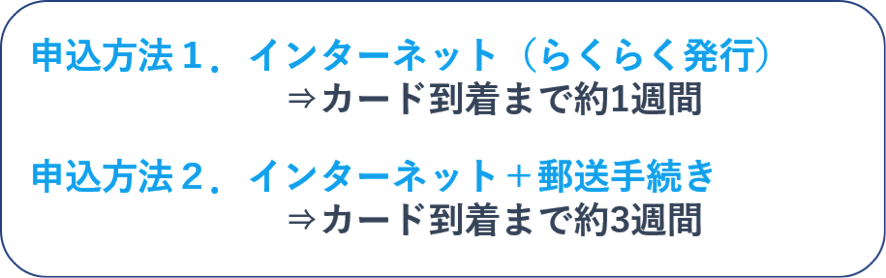 申込方法１．インターネット（らくらく発行）
⇒カード到着まで約1週間

申込方法２．インターネット＋郵送手続き
⇒カード到着まで約3週間